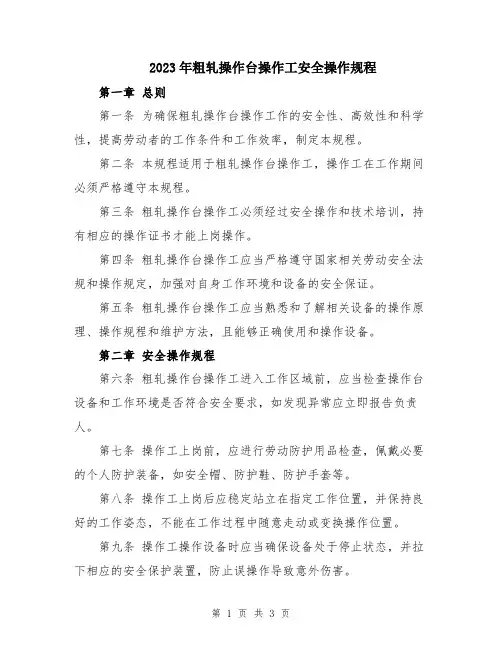 2023年粗轧操作台操作工安全操作规程

第一章 总则

第一条 为确保粗轧操作台操作工作的安全性、高效性和科学性，提高劳动者的工作条件和工作效率，制定本规程。

第二条 本规程适用于粗轧操作台操作工，操作工在工作期间必须严格遵守本规程。

第三条 粗轧操作台操作工必须经过安全操作和技术培训，持有相应的操作证书才能上岗操作。

第四条 粗轧操作台操作工应当严格遵守国家相关劳动安全法规和操作规定，加强对自身工作环境和设备的安全保证。

第五条 粗轧操作台操作工应当熟悉和了解相关设备的操作原理、操作规程和维护方法，且能够正确使用和操作设备。

第二章 安全操作规程

第六条 粗轧操作台操作工进入工作区域前，应当检查操作台设备和工作环境是否符合安全要求，如发现异常应立即报告负责人。

第七条 操作工上岗前，应进行劳动防护用品检查，佩戴必要的个人防护装备，如安全帽、防护鞋、防护手套等。

第八条 操作工上岗后应稳定站立在指定工作位置，并保持良好的工作姿态，不能在工作过程中随意走动或变换操作位置。

第九条 操作工操作设备时应当确保设备处于停止状态，并拉下相应的安全保护装置，防止误操作导致意外伤害。

第 1 页 共 3 页